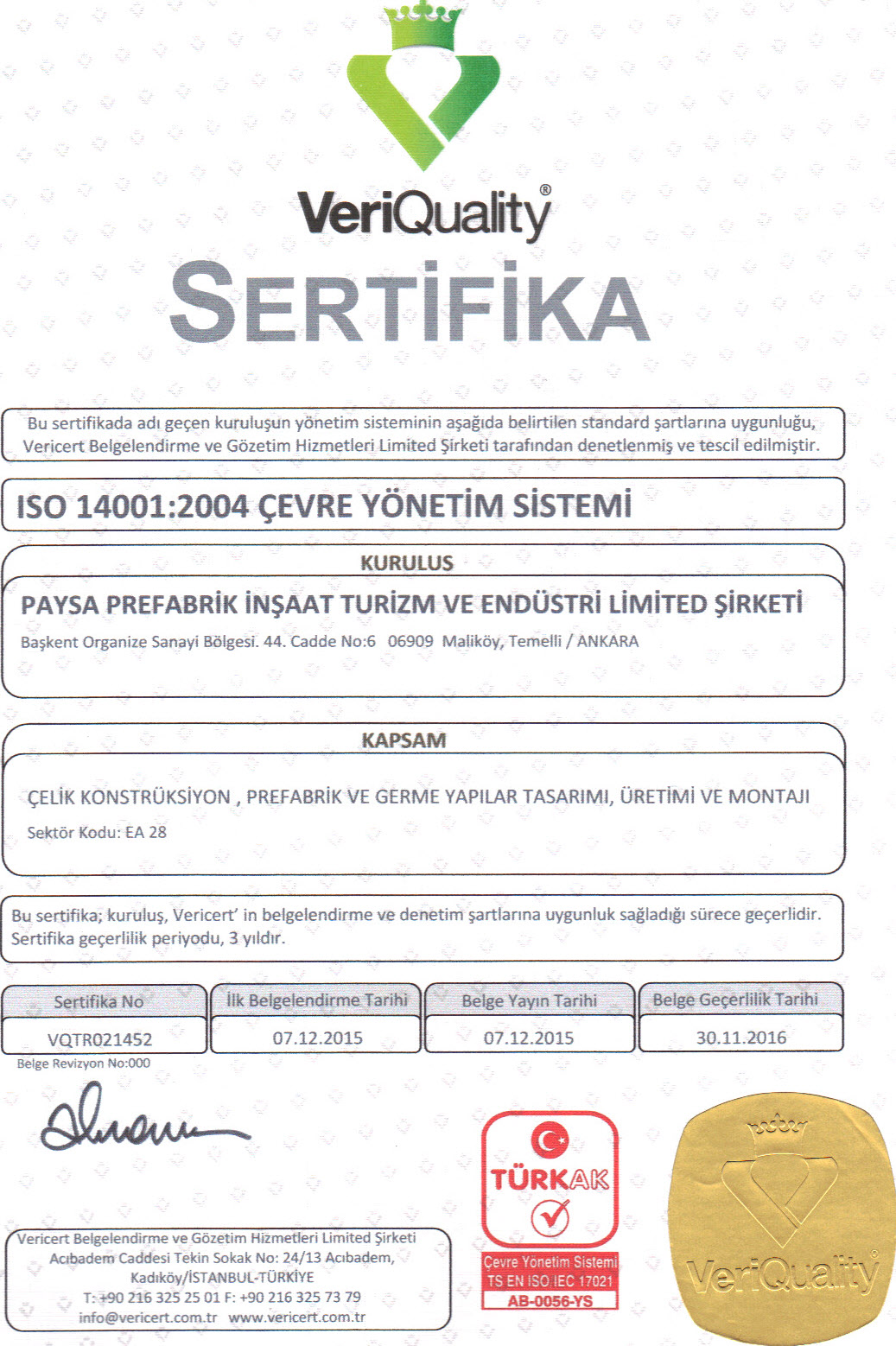 VeriQuality®

SERTİFİKA

Bu sertifikada adı geçen kuruluşun yönetim sisteminin aşağıda belirtilen standard şartlarına uygunluğu, Vericert Belgelendirme ve Gözetim Hizmetleri Limited Şirketi tarafından denetlenmiş ve tescil edilmiştir.

ISO 14001:2004 ÇEVRE YÖNETİM SİSTEMİ

KURULUS

PAYSA PREFABRİK İNŞAAT TURİZM VE ENDÜSTRİ LİMİTED ŞİRKETİ

Başkent Organize Sanayi Bölgesi. 44. Cadde No:6 06909 Maliköy, Temelli / ANKARA

KAPSAM

ÇELİK KONSTRÜKSİYON , PREFABRİK VE GERME YAPILAR TASARIMI, ÜRETİMİ VE MONTAJI

Sektör Kodu: EA 28

Bu sertifika; kuruluş, Vericert' in belgelendirme ve denetim şartlarına uygunluk sağladığı sürece geçerlidir. Sertifika geçerlilik periyodu, 3 yıldır.

| Sertifika No | İlk Belgelendirme Tarihi | Belge Yayın Tarihi | Belge Geçerlilik Tarihi |
|---|---|---|---|
| VQTR021452 | 07.12.2015 | 07.12.2015 | 30.11.2016 |

Belge Revizyon No:000

Vericert Belgelendirme ve Gözetim Hizmetleri Limited Şirketi
Acıbadem Caddesi Tekin Sokak No: 24/13 Acıbadem, Kadıköy/İSTANBUL-TÜRKİYE
T: +90 216 325 25 01 F: +90 216 325 73 79
info@vericert.com.tr www.vericert.com.tr

TÜRKAK
Çevre Yönetim Sistemi
TS EN ISO IEC 17021
AB-0056-YS

VeriQuality®